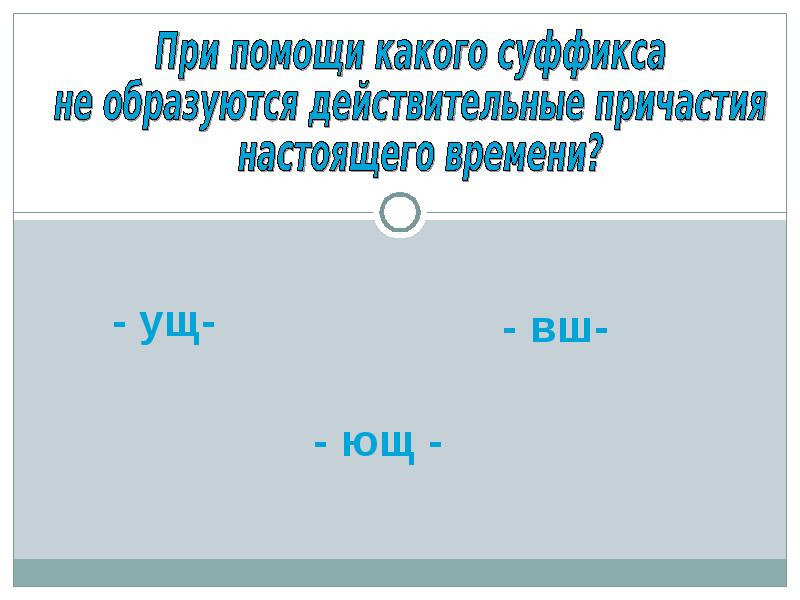 При помощи какого суффикса не образуются действительные причастия настоящего времени?

- ущ-

- вш-

- ющ -